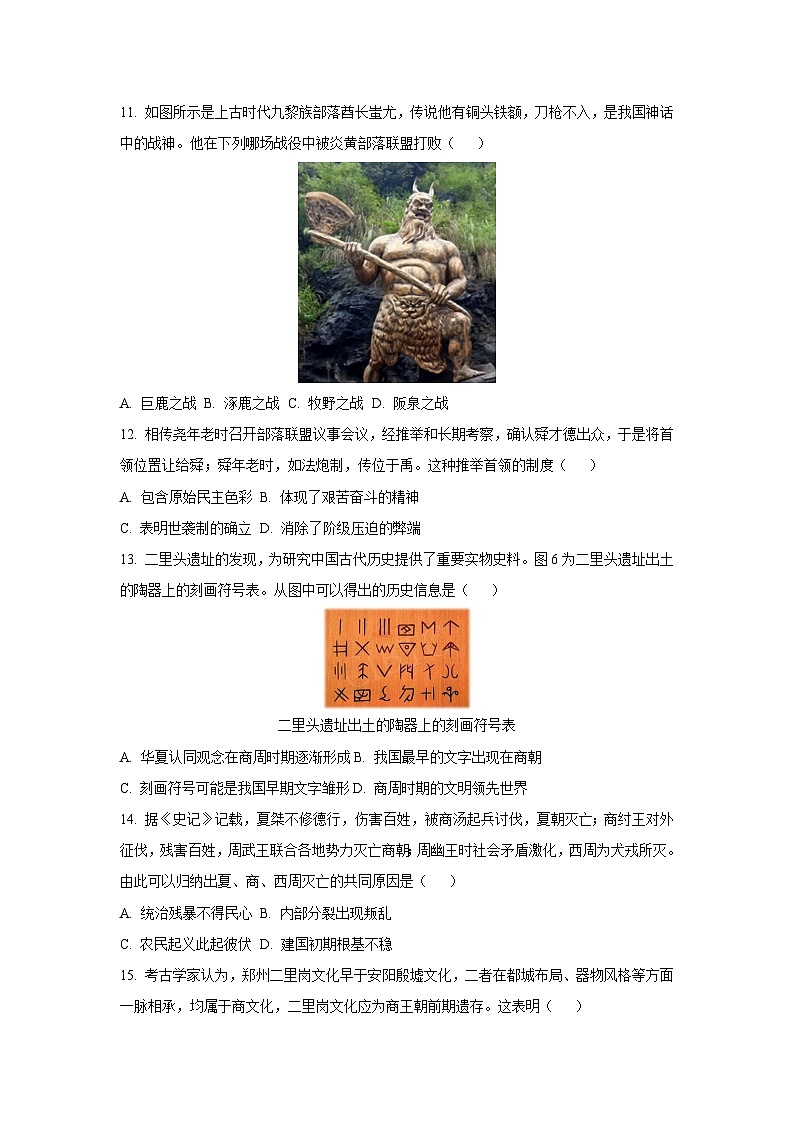 11. 如图所示是上古时代九黎族部落酋长蚩尤，传说他有铜头铁额，刀枪不入，是我国神话中的战神。他在下列哪场战役中被炎黄部落联盟打败（    ）

A. 巨鹿之战 B. 涿鹿之战 C. 牧野之战 D. 阪泉之战

12. 相传尧年老时召开部落联盟议事会议，经推举和长期考察，确认舜才德出众，于是将首领位置让给舜；舜年老时，如法炮制，传位于禹。这种推举首领的制度（    ）

A. 包含原始民主色彩 B. 体现了艰苦奋斗的精神

C. 表明世袭制的确立 D. 消除了阶级压迫的弊端

13. 二里头遗址的发现，为研究中国古代历史提供了重要实物史料。图6为二里头遗址出土的陶器上的刻画符号表。从图中可以得出的历史信息是（    ）

二里头遗址出土的陶器上的刻画符号表

A. 华夏认同观念在商周时期逐渐形成 B. 我国最早的文字出现在商朝

C. 刻画符号可能是我国早期文字雏形 D. 商周时期的文明领先世界

14. 据《史记》记载，夏桀不修德行，伤害百姓，被商汤起兵讨伐，夏朝灭亡；商纣王对外征伐，残害百姓，周武王联合各地势力灭亡商朝；周幽王时社会矛盾激化，西周为犬戎所灭。由此可以归纳出夏、商、西周灭亡的共同原因是（    ）

A. 统治残暴不得民心 B. 内部分裂出现叛乱

C. 农民起义此起彼伏 D. 建国初期根基不稳

15. 考古学家认为，郑州二里岗文化早于安阳殷墟文化，二者在都城布局、器物风格等方面一脉相承，均属于商文化，二里岗文化应为商王朝前期遗存。这表明（    ）